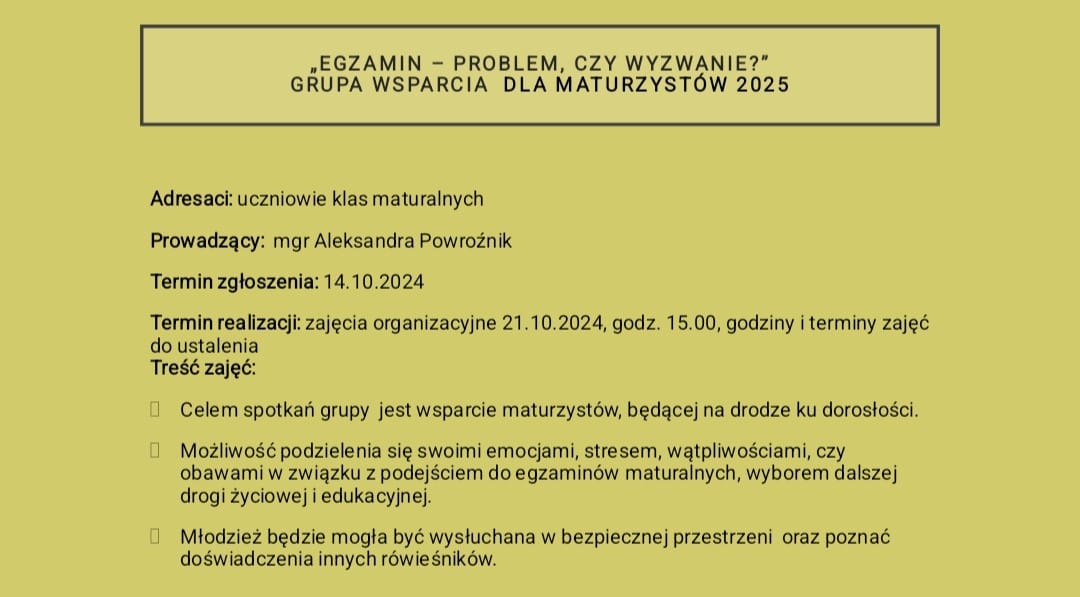 „EGZAMIN – PROBLEM, CZY WYZWANIE?”
GRUPA WSPARCIA DLA MATURZYSTÓW 2025

Adresaci: uczniowie klas maturalnych

Prowadzący: mgr Aleksandra Powroźnik

Termin zgłoszenia: 14.10.2024

Termin realizacji: zajęcia organizacyjne 21.10.2024, godz. 15.00, godziny i terminy zajęć do ustalenia
Treść zajęć:

Celem spotkań grupy jest wsparcie maturzystów, będącej na drodze ku dorosłości.

Możliwość podzielenia się swoimi emocjami, stresem, wątpliwościami, czy obawami w związku z podejściem do egzaminów maturalnych, wyborem dalszej drogi życiowej i edukacyjnej.

Młodzież będzie mogła być wysłuchana w bezpiecznej przestrzeni oraz poznać doświadczenia innych rówieśników.